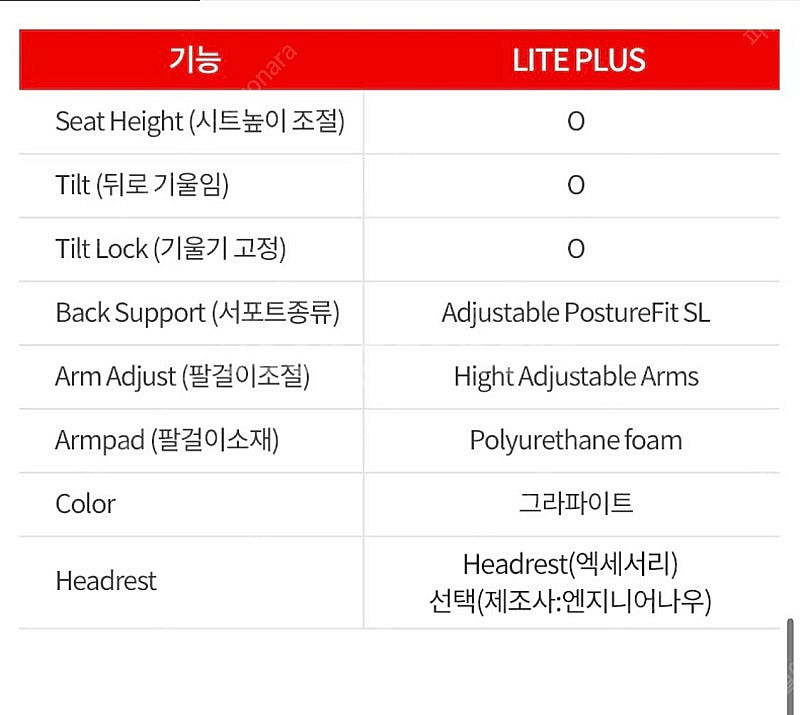 | 기능 | LITE PLUS |
|---|---|
| Seat Height (시트높이 조절) | O |
| Tilt (뒤로 기울임) | O |
| Tilt Lock (기울기 고정) | O |
| Back Support (서포트종류) | Adjustable PostureFit SL |
| Arm Adjust (팔걸이조절) | Hight Adjustable Arms |
| Armpad (팔걸이소재) | Polyurethane foam |
| Color | 그라파이트 |
| Headrest | Headrest(엑세서리) 선택(제조사:엔지니어나우) |